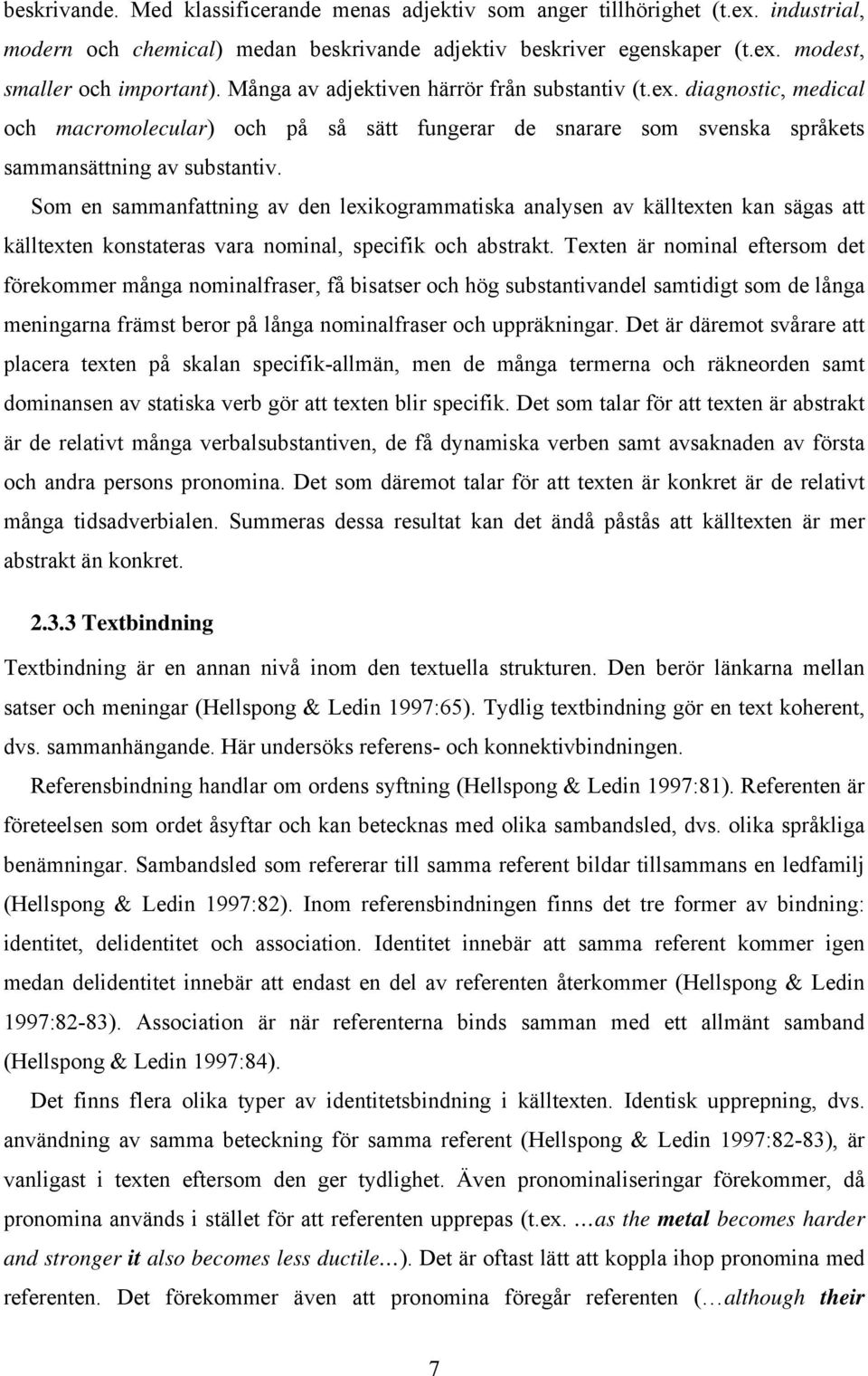 beskrivande. Med klassificerande menas adjektiv som anger tillhörighet (t.ex. industrial, modern och chemical) medan beskrivande adjektiv beskriver egenskaper (t.ex. modest, smaller och important). Många av adjektiven härrör från substantiv (t.ex. diagnostic, medical och macromolecular) och på så sätt fungerar de snarare som svenska språkets sammansättning av substantiv.

Som en sammanfattning av den lexikogrammatiska analysen av källtexten kan sägas att källtexten konstateras vara nominal, specifik och abstrakt. Texten är nominal eftersom det förekommer många nominalfraser, få bisatser och hög substantivandel samtidigt som de långa meningarna främst beror på långa nominalfraser och uppräkningar. Det är däremot svårare att placera texten på skalan specifik-allmän, men de många termerna och räkneorden samt dominansen av statiska verb gör att texten blir specifik. Det som talar för att texten är abstrakt är de relativt många verbalsubstantiven, de få dynamiska verben samt avsaknaden av första och andra persons pronomina. Det som däremot talar för att texten är konkret är de relativt många tidsadverbialen. Summeras dessa resultat kan det ändå påstås att källtexten är mer abstrakt än konkret.

2.3.3 Textbindning

Textbindning är en annan nivå inom den textuella strukturen. Den berör länkarna mellan satser och meningar (Hellspong & Ledin 1997:65). Tydlig textbindning gör en text koherent, dvs. sammanhängande. Här undersöks referens- och konnektivbindningen.

Referensbindning handlar om ordens syftning (Hellspong & Ledin 1997:81). Referenten är företeelsen som ordet åsyftar och kan betecknas med olika sambandsled, dvs. olika språkliga benämningar. Sambandsled som refererar till samma referent bildar tillsammans en ledfamilj (Hellspong & Ledin 1997:82). Inom referensbindningen finns det tre former av bindning: identitet, delidentitet och association. Identitet innebär att samma referent kommer igen medan delidentitet innebär att endast en del av referenten återkommer (Hellspong & Ledin 1997:82-83). Association är när referenterna binds samman med ett allmänt samband (Hellspong & Ledin 1997:84).

Det finns flera olika typer av identitetsbindning i källtexten. Identisk upprepning, dvs. användning av samma beteckning för samma referent (Hellspong & Ledin 1997:82-83), är vanligast i texten eftersom den ger tydlighet. Även pronominaliseringar förekommer, då pronomina används i stället för att referenten upprepas (t.ex. …as the metal becomes harder and stronger it also becomes less ductile…). Det är oftast lätt att koppla ihop pronomina med referenten. Det förekommer även att pronomina föregår referenten (…although their

7